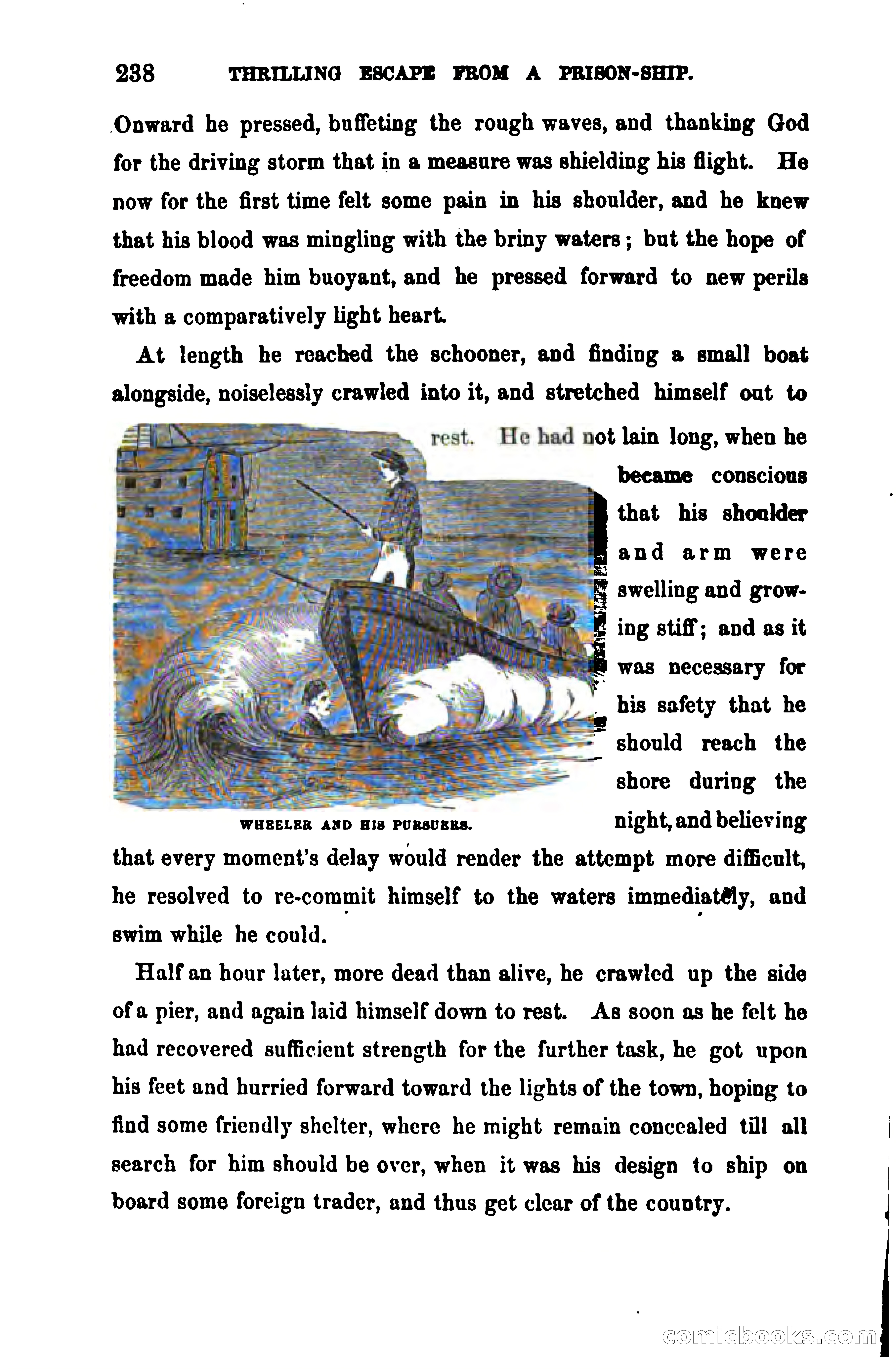 238 THRILLING ESCAPE FROM A PRISON-SHIP.

Onward he pressed, buffeting the rough waves, and thanking God for the driving storm that in a measure was shielding his flight. He now for the first time felt some pain in his shoulder, and he knew that his blood was mingling with the briny waters; but the hope of freedom made him buoyant, and he pressed forward to new perils with a comparatively light heart.

At length he reached the schooner, and finding a small boat alongside, noiselessly crawled into it, and stretched himself out to rest. He had not lain long, when he became conscious that his shoulder and arm were swelling and growing stiff; and as it was necessary for his safety that he should reach the shore during the night, and believing that every moment's delay would render the attempt more difficult, he resolved to re-commit himself to the waters immediately, and swim while he could.

WHEELER AND HIS PURSUERS.

Half an hour later, more dead than alive, he crawled up the side of a pier, and again laid himself down to rest. As soon as he felt he had recovered sufficient strength for the further task, he got upon his feet and hurried forward toward the lights of the town, hoping to find some friendly shelter, where he might remain concealed till all search for him should be over, when it was his design to ship on board some foreign trader, and thus get clear of the country.

comicbooks.com